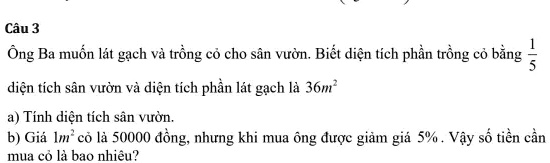 Câu 3

Ông Ba muốn lát gạch và trồng cỏ cho sân vườn. Biết diện tích phần trồng cỏ bằng $\frac{1}{5}$ diện tích sân vườn và diện tích phần lát gạch là $36m^2$

a) Tính diện tích sân vườn.
b) Giá $1m^2$ cỏ là 50000 đồng, nhưng khi mua ông được giảm giá $5\%$. Vậy số tiền cần mua cỏ là bao nhiêu?